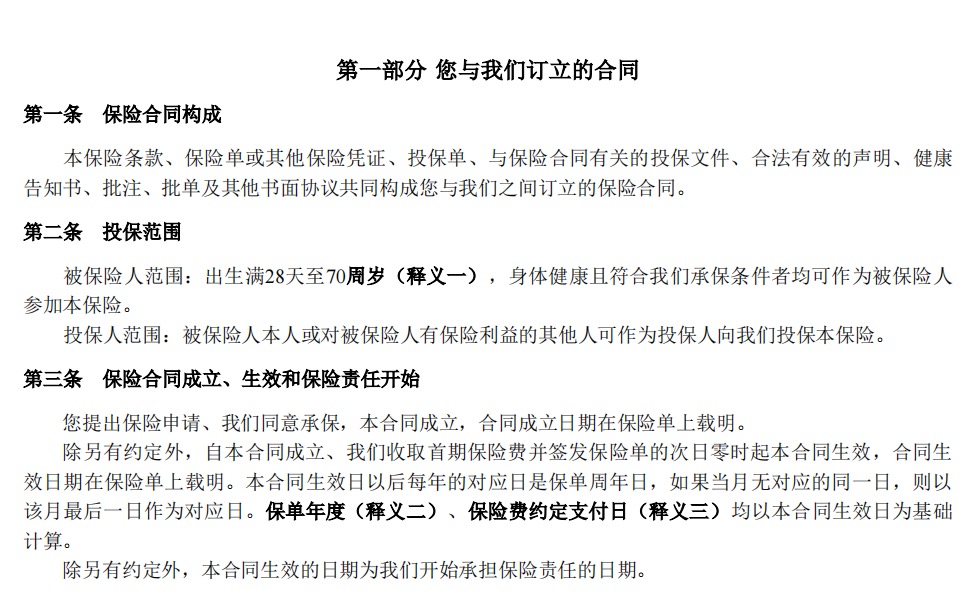 第一部分 您与我们订立的合同

第一条　保险合同构成

本保险条款、保险单或其他保险凭证、投保单、与保险合同有关的投保文件、合法有效的声明、健康告知书、批注、批单及其他书面协议共同构成您与我们之间订立的保险合同。

第二条　投保范围

被保险人范围：出生满28天至70周岁（释义一），身体健康且符合我们承保条件者均可作为被保险人参加本保险。

投保人范围：被保险人本人或对被保险人有保险利益的其他人可作为投保人向我们投保本保险。

第三条　保险合同成立、生效和保险责任开始

您提出保险申请、我们同意承保，本合同成立，合同成立日期在保险单上载明。

除另有约定外，自本合同成立、我们收取首期保险费并签发保险单的次日零时起本合同生效，合同生效日期在保险单上载明。本合同生效日以后每年的对应日是保单周年日，如果当月无对应的同一日，则以该月最后一日作为对应日。保单年度（释义二）、保险费约定支付日（释义三）均以本合同生效日为基础计算。

除另有约定外，本合同生效的日期为我们开始承担保险责任的日期。